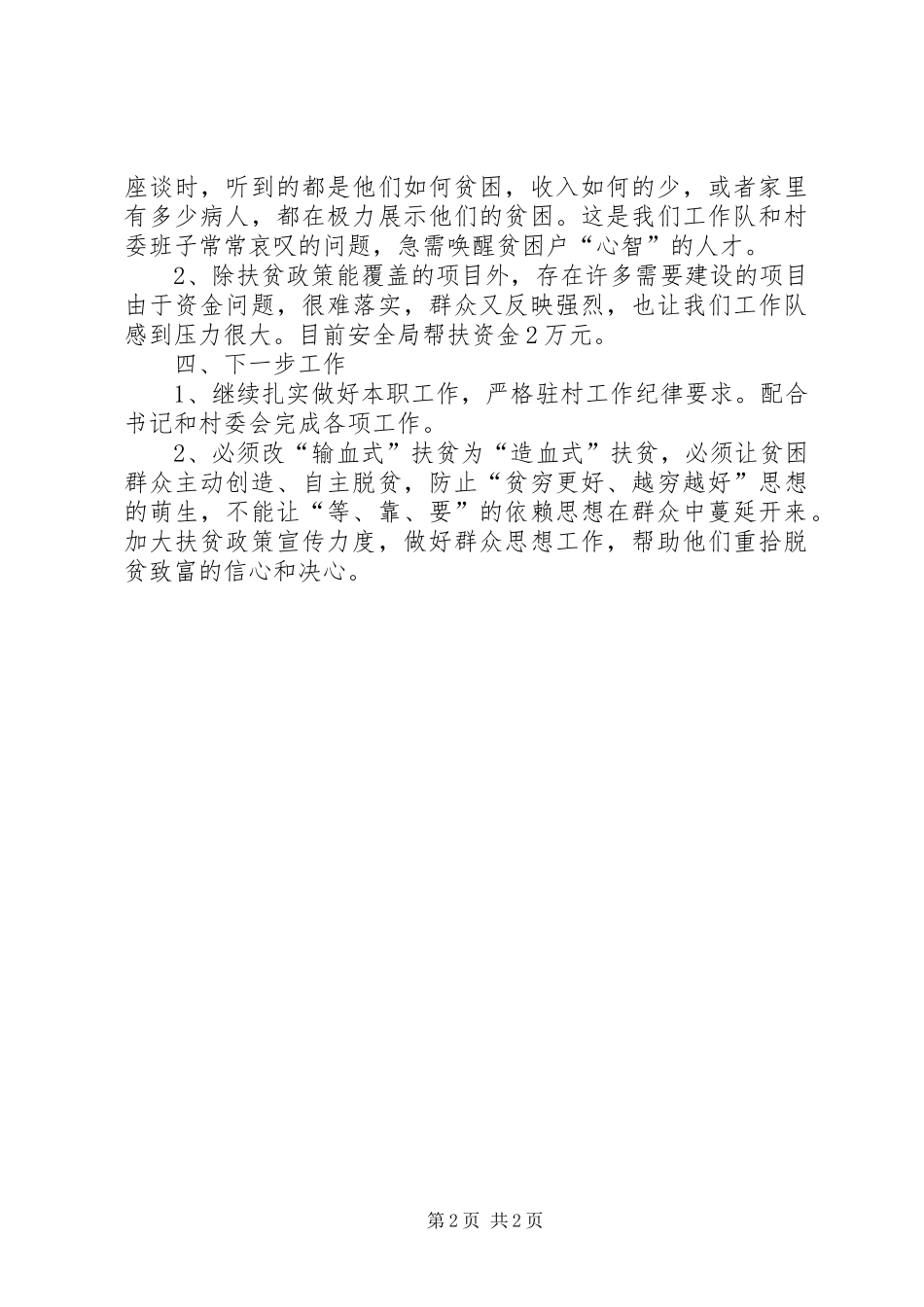 座谈时，听到的都是他们如何贫困，收入如何的少，或者家里有多少病人，都在极力展示他们的贫困。这是我们工作队和村委班子常常哀叹的问题，急需唤醒贫困户“心智”的人才。

2、除扶贫政策能覆盖的项目外，存在许多需要建设的项目由于资金问题，很难落实，群众又反映强烈，也让我们工作队感到压力很大。目前安全局帮扶资金2万元。

四、下一步工作

1、继续扎实做好本职工作，严格驻村工作纪律要求。配合书记和村委会完成各项工作。

2、必须改“输血式”扶贫为“造血式”扶贫，必须让贫困群众主动创造、自主脱贫，防止“贫穷更好、越穷越好”思想的萌生，不能让“等、靠、要”的依赖思想在群众中蔓延开来。加大扶贫政策宣传力度，做好群众思想工作，帮助他们重拾脱贫致富的信心和决心。

第2页 共2页